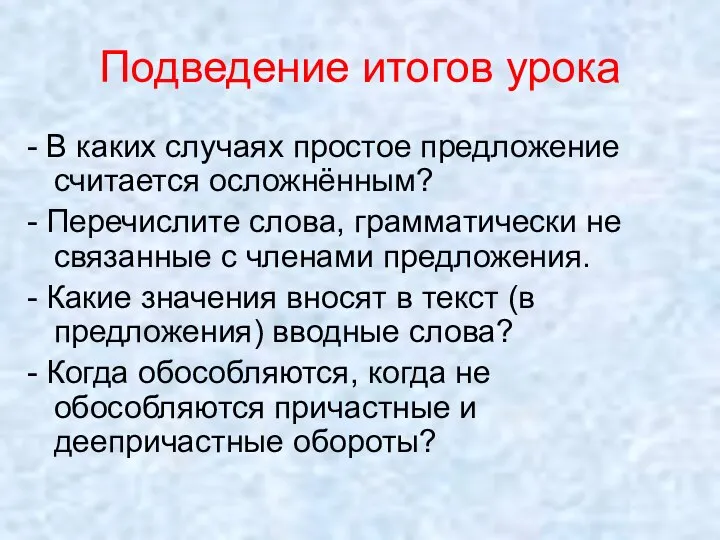 Подведение итогов урока

- В каких случаях простое предложение считается осложнённым?

- Перечислите слова, грамматически не связанные с членами предложения.

- Какие значения вносят в текст (в предложения) вводные слова?

- Когда обособляются, когда не обособляются причастные и деепричастные обороты?